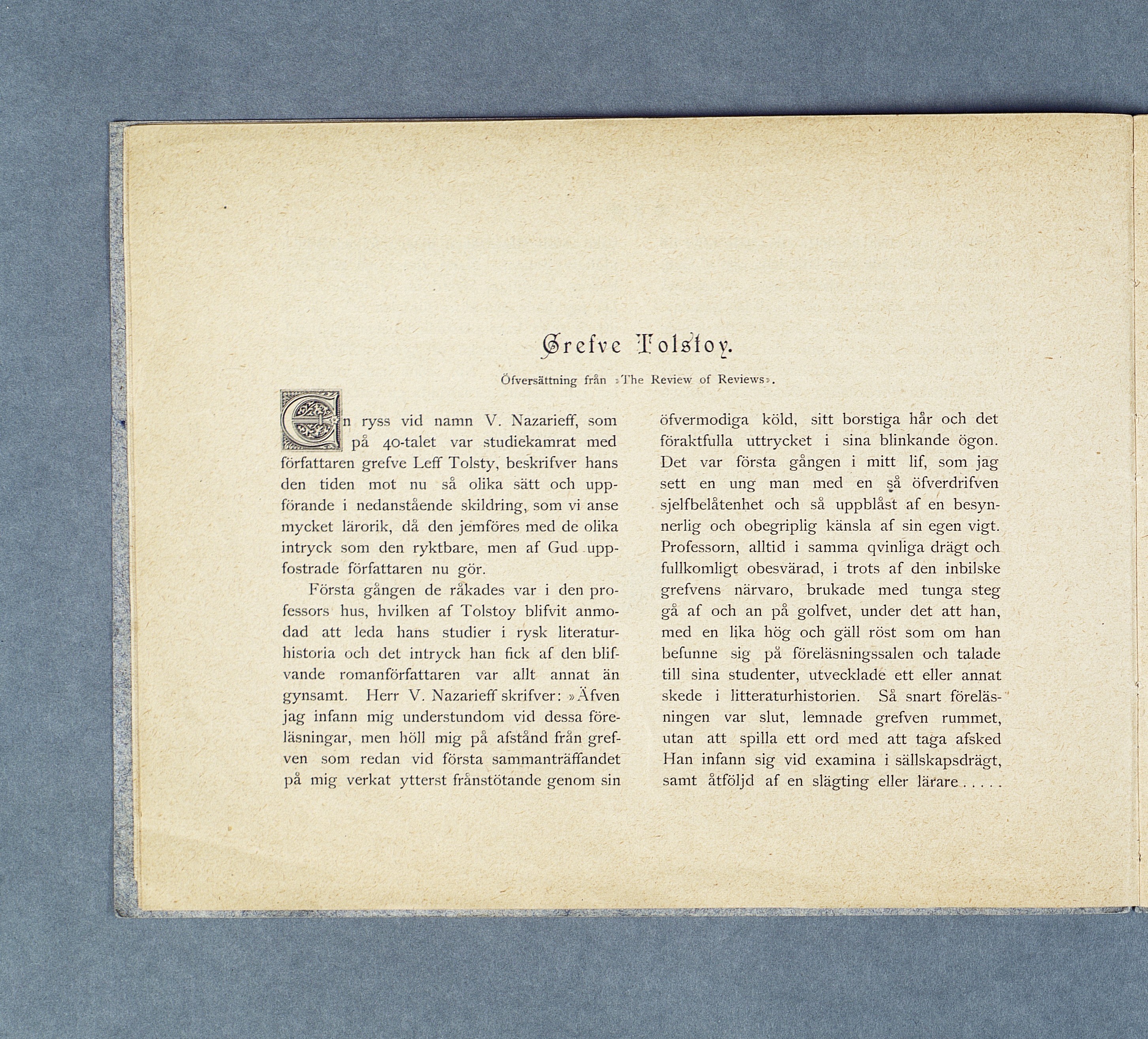 Grefve Tolstoy.

Öfversättning från »The Review of Reviews».

En ryss vid namn V. Nazarieff, som på 40-talet var studiekamrat med författaren grefve Leff Tolsty, beskrifver hans den tiden mot nu så olika sätt och uppförande i nedanstående skildring, som vi anse mycket lärorik, då den jemföres med de olika intryck som den ryktbare, men af Gud uppfostrade författaren nu gör.

Första gången de råkades var i den professors hus, hvilken af Tolstoy blifvit anmodad att leda hans studier i rysk literaturhistoria och det intryck han fick af den blifvande romanförfattaren var allt annat än gynsamt. Herr V. Nazarieff skrifver: »Äfven jag infann mig understundom vid dessa föreläsningar, men höll mig på afstånd från grefven som redan vid första sammanträffandet på mig verkat ytterst frånstötande genom sin öfvermodiga köld, sitt borstiga hår och det föraktfulla uttrycket i sina blinkande ögon. Det var första gången i mitt lif, som jag sett en ung man med en så öfverdrifven sjelfbelåtenhet och så uppblåst af en besynnerlig och obegriplig känsla af sin egen vigt. Professorn, alltid i samma qvinliga drägt och fullkomligt obesvärad, i trots af den inbilske grefvens närvaro, brukade med tunga steg gå af och an på golfvet, under det att han, med en lika hög och gäll röst som om han befunne sig på föreläsningssalen och talade till sina studenter, utvecklade ett eller annat skede i litteraturhistorien. Så snart föreläsningen var slut, lemnade grefven rummet, utan att spilla ett ord med att taga afsked Han infann sig vid examina i sällskapsdrägt, samt åtföljd af en slägting eller lärare.....